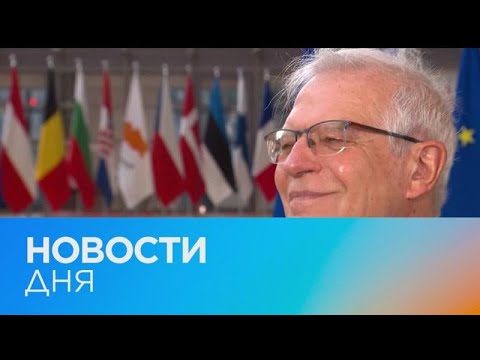 НОВОСТИ
ДНЯ